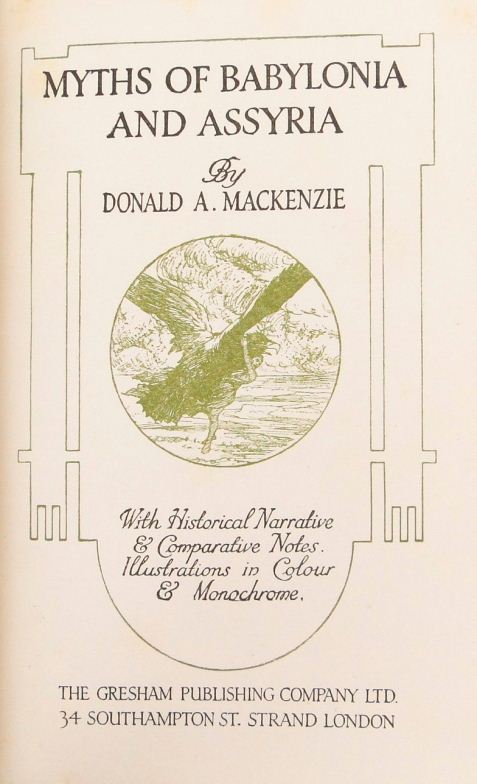 MYTHS OF BABYLONIA AND ASSYRIA

By

DONALD A. MACKENZIE

With Historical Narrative & Comparative Notes. Illustrations in Colour & Monochrome.

THE GRESHAM PUBLISHING COMPANY LTD.
34 SOUTHAMPTON ST. STRAND LONDON